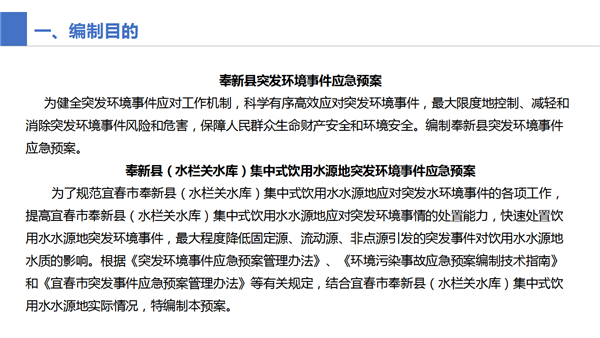 一、编制目的

奉新县突发环境事件应急预案

为健全突发环境事件应对工作机制，科学有序高效应对突发环境事件，最大限度地控制、减轻和消除突发环境事件风险和危害，保障人民群众生命财产安全和环境安全。编制奉新县突发环境事件应急预案。

奉新县（水栏关水库）集中式饮用水源地突发环境事件应急预案

为了规范宜春市奉新县（水栏关水库）集中式饮用水水源地应对突发水环境事件的各项工作，提高宜春市奉新县（水栏关水库）集中式饮用水水源地应对突发环境事情的处置能力，快速处置饮用水水源地突发环境事件，最大程度降低固定源、流动源、非点源引发的突发事件对饮用水水源地水质的影响。根据《突发环境事件应急预案管理办法》、《环境污染事故应急预案编制技术指南》和《宜春市突发事件应急预案管理办法》等有关规定，结合宜春市奉新县（水栏关水库）集中式饮用水水源地实际情况，特编制本预案。